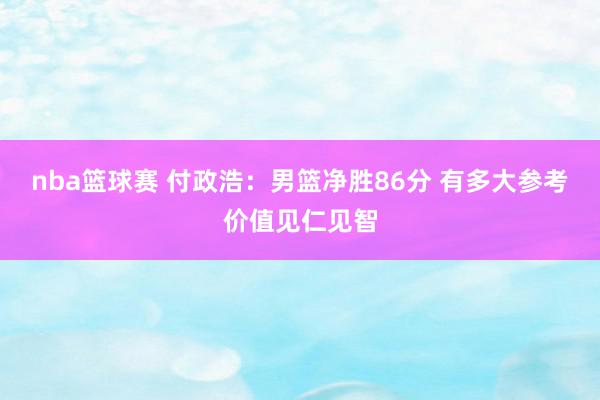 nba篮球赛 付政浩：男篮净胜86分 有多大参考价值见仁见智